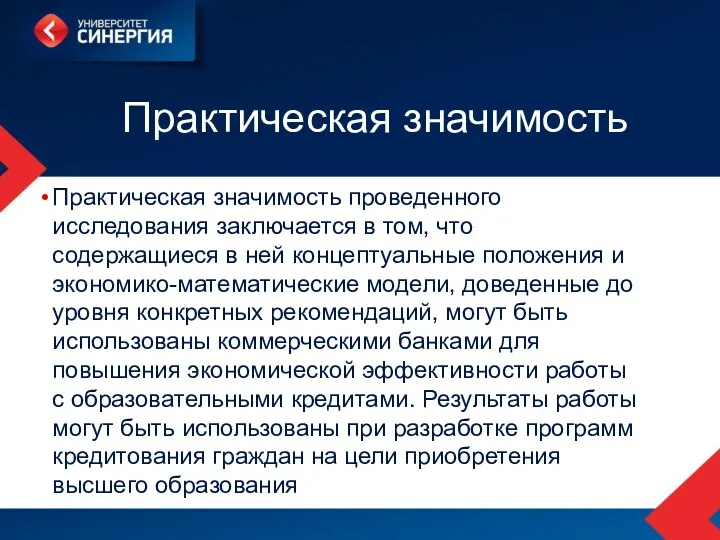 УНИВЕРСИТЕТ
СИНЕРГИЯ

Практическая значимость

• Практическая значимость проведенного исследования заключается в том, что содержащиеся в ней концептуальные положения и экономико-математические модели, доведенные до уровня конкретных рекомендаций, могут быть использованы коммерческими банками для повышения экономической эффективности работы с образовательными кредитами. Результаты работы могут быть использованы при разработке программ кредитования граждан на цели приобретения высшего образования